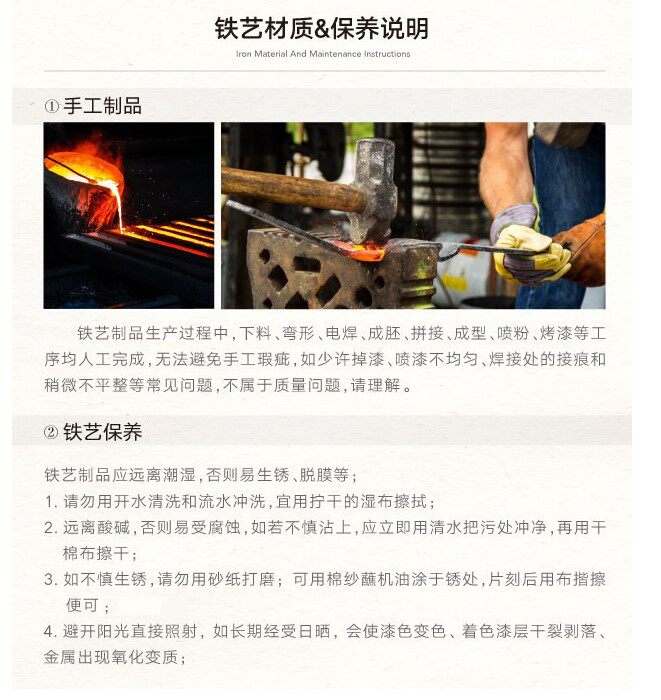 铁艺材质&保养说明
Iron Material And Maintenance Instructions

① 手工制品

铁艺制品生产过程中，下料、弯形、电焊、成胚、拼接、成型、喷粉、烤漆等工序均人工完成，无法避免手工瑕疵，如少许掉漆、喷漆不均匀、焊接处的接痕和稍微不平整等常见问题，不属于质量问题，请理解。

② 铁艺保养

铁艺制品应远离潮湿，否则易生锈、脱膜等；
1. 请勿用开水清洗和流水冲洗，宜用拧干的湿布擦拭；
2. 远离酸碱，否则易受腐蚀，如若不慎沾上，应立即用清水把污处冲净，再用干棉布擦干；
3. 如不慎生锈，请勿用砂纸打磨；可用棉纱蘸机油涂于锈处，片刻后用布揩擦便可；
4. 避开阳光直接照射，如长期经受日晒，会使漆色变色、着色漆层干裂剥落、金属出现氧化变质；